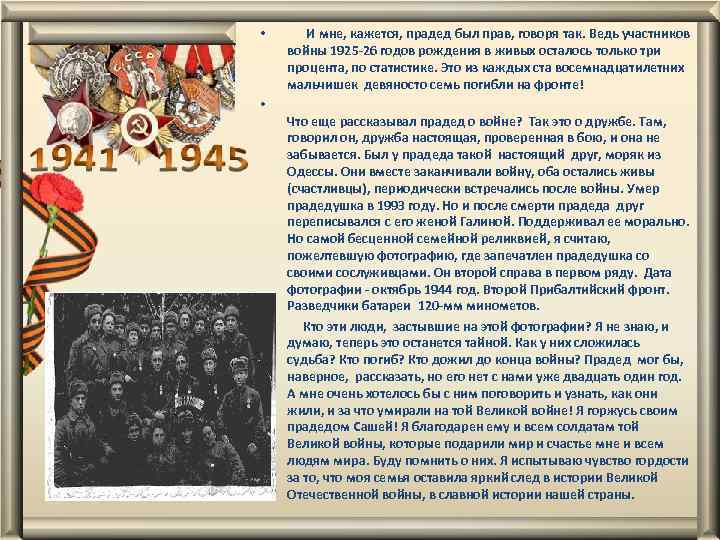 1941 1945

• И мне, кажется, прадед был прав, говоря так. Ведь участников войны 1925-26 годов рождения в живых осталось только три процента, по статистике. Это из каждых ста восемнадцатилетних мальчишек девяносто семь погибли на фронте!

•

Что еще рассказывал прадед о войне? Так это о дружбе. Там, говорил он, дружба настоящая, проверенная в бою, и она не забывается. Был у прадеда такой настоящий друг, моряк из Одессы. Они вместе заканчивали войну, оба остались живы (счастливцы), периодически встречались после войны. Умер прадедушка в 1993 году. Но и после смерти прадеда друг переписывался с его женой Галиной. Поддерживал ее морально. Но самой бесценной семейной реликвией, я считаю, пожелтевшую фотографию, где запечатлен прадедушка со своими сослуживцами. Он второй справа в первом ряду. Дата фотографии - октябрь 1944 год. Второй Прибалтийский фронт. Разведчики батареи 120-мм минометов.

Кто эти люди, застывшие на этой фотографии? Я не знаю, и думаю, теперь это останется тайной. Как у них сложилась судьба? Кто погиб? Кто дожил до конца войны? Прадед мог бы, наверное, рассказать, но его нет с нами уже двадцать один год. А мне очень хотелось бы с ним поговорить и узнать, как они жили, и за что умирали на той Великой войне! Я горжусь своим прадедом Сашей! Я благодарен ему и всем солдатам той Великой войны, которые подарили мир и счастье мне и всем людям мира. Буду помнить о них. Я испытываю чувство гордости за то, что моя семья оставила яркий след в истории Великой Отечественной войны, в славной истории нашей страны.